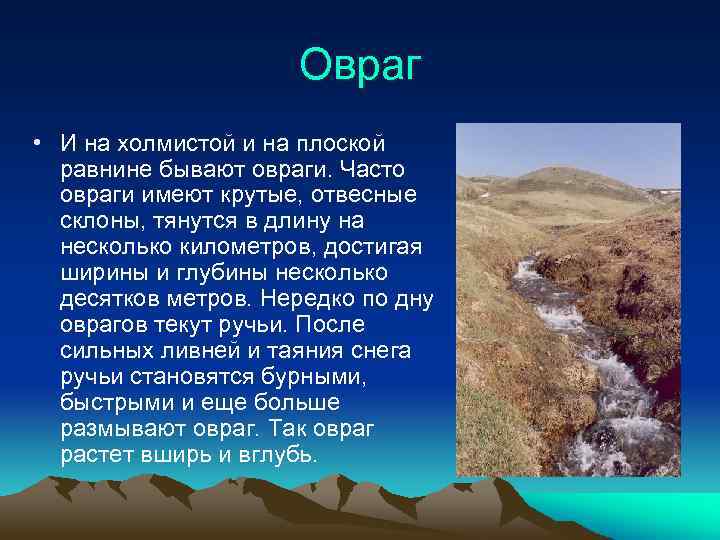 Овраг

• И на холмистой и на плоской равнине бывают овраги. Часто овраги имеют крутые, отвесные склоны, тянутся в длину на несколько километров, достигая ширины и глубины несколько десятков метров. Нередко по дну оврагов текут ручьи. После сильных ливней и таяния снега ручьи становятся бурными, быстрыми и еще больше размывают овраг. Так овраг растет вширь и вглубь.